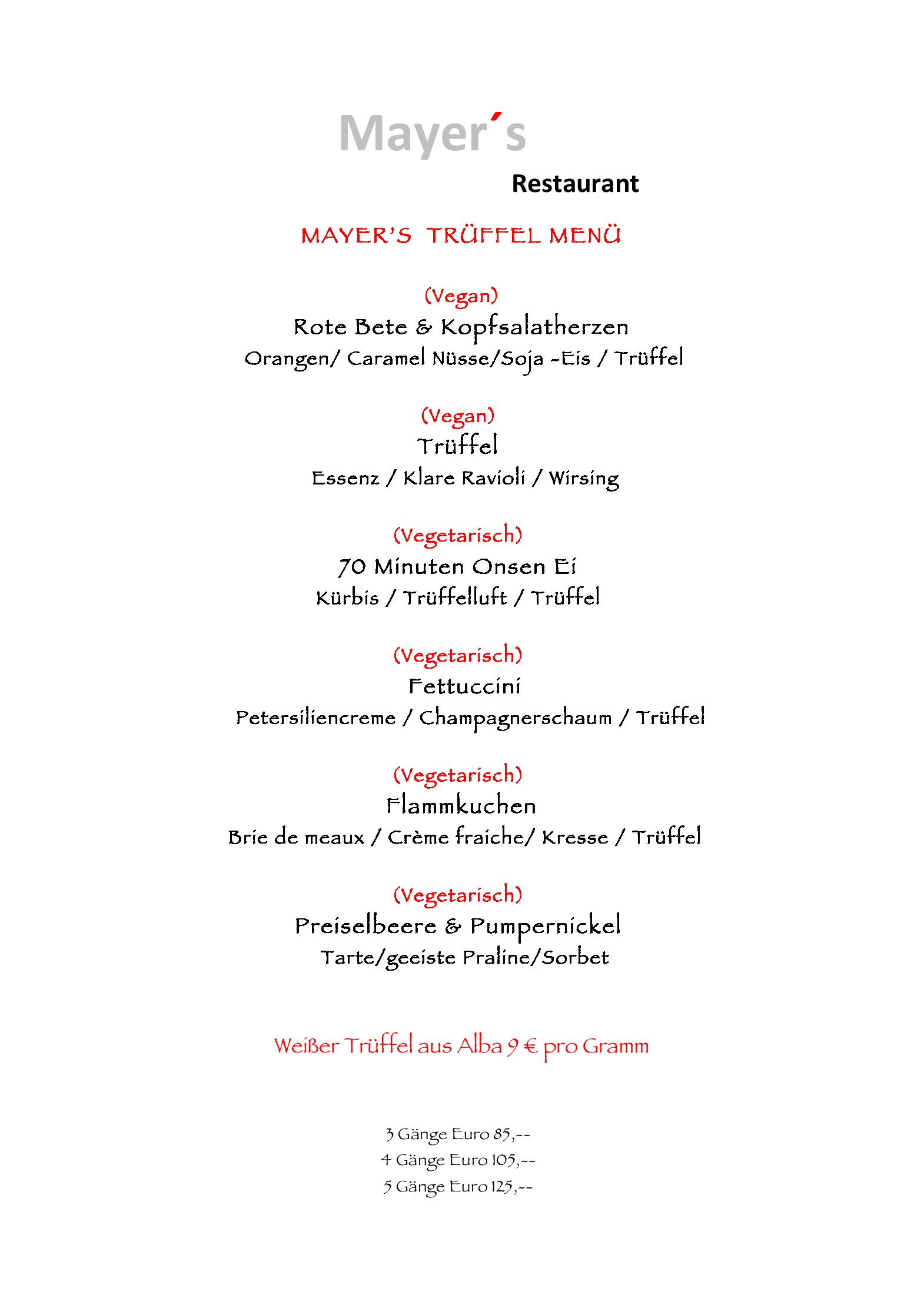 Mayer´s

Restaurant

MAYER'S TRÜFFEL MENÜ

(Vegan)
Rote Bete & Kopfsalatherzen
Orangen/ Caramel Nüsse/Soja -Eis / Trüffel

(Vegan)
Trüffel
Essenz / Klare Ravioli / Wirsing

(Vegetarisch)
70 Minuten Onsen Ei
Kürbis / Trüffelluft / Trüffel

(Vegetarisch)
Fettuccini
Petersiliencreme / Champagnerschaum / Trüffel

(Vegetarisch)
Flammkuchen
Brie de meaux / Crème fraiche/ Kresse / Trüffel

(Vegetarisch)
Preiselbeere & Pumpernickel
Tarte/geeiste Praline/Sorbet

Weißer Trüffel aus Alba 9 € pro Gramm

3 Gänge Euro 85,--
4 Gänge Euro 105,--
5 Gänge Euro 125,--